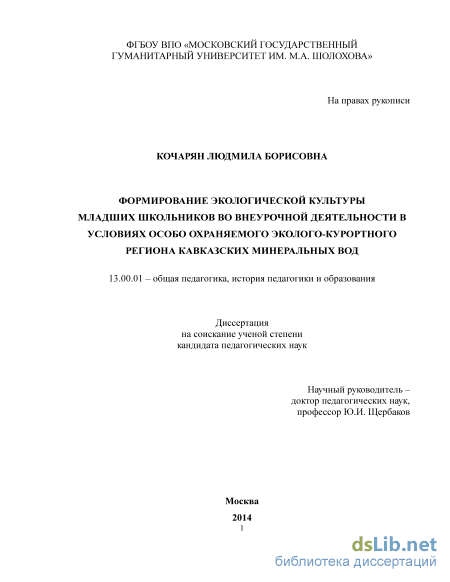 ФГБОУ ВПО «МОСКОВСКИЙ ГОСУДАРСТВЕННЫЙ ГУМАНИТАРНЫЙ УНИВЕРСИТЕТ ИМ. М.А. ШОЛОХОВА»

На правах рукописи

КОЧАРЯН ЛЮДМИЛА БОРИСОВНА

ФОРМИРОВАНИЕ ЭКОЛОГИЧЕСКОЙ КУЛЬТУРЫ МЛАДШИХ ШКОЛЬНИКОВ ВО ВНЕУРОЧНОЙ ДЕЯТЕЛЬНОСТИ В УСЛОВИЯХ ОСОБО ОХРАНЯЕМОГО ЭКОЛОГО-КУРОРТНОГО РЕГИОНА КАВКАЗСКИХ МИНЕРАЛЬНЫХ ВОД

13.00.01 – общая педагогика, история педагогики и образования

Диссертация
на соискание ученой степени
кандидата педагогических наук

Научный руководитель –
доктор педагогических наук,
профессор Ю.И. Щербаков

Москва
2014
1

dsLib.net
библиотека диссертаций